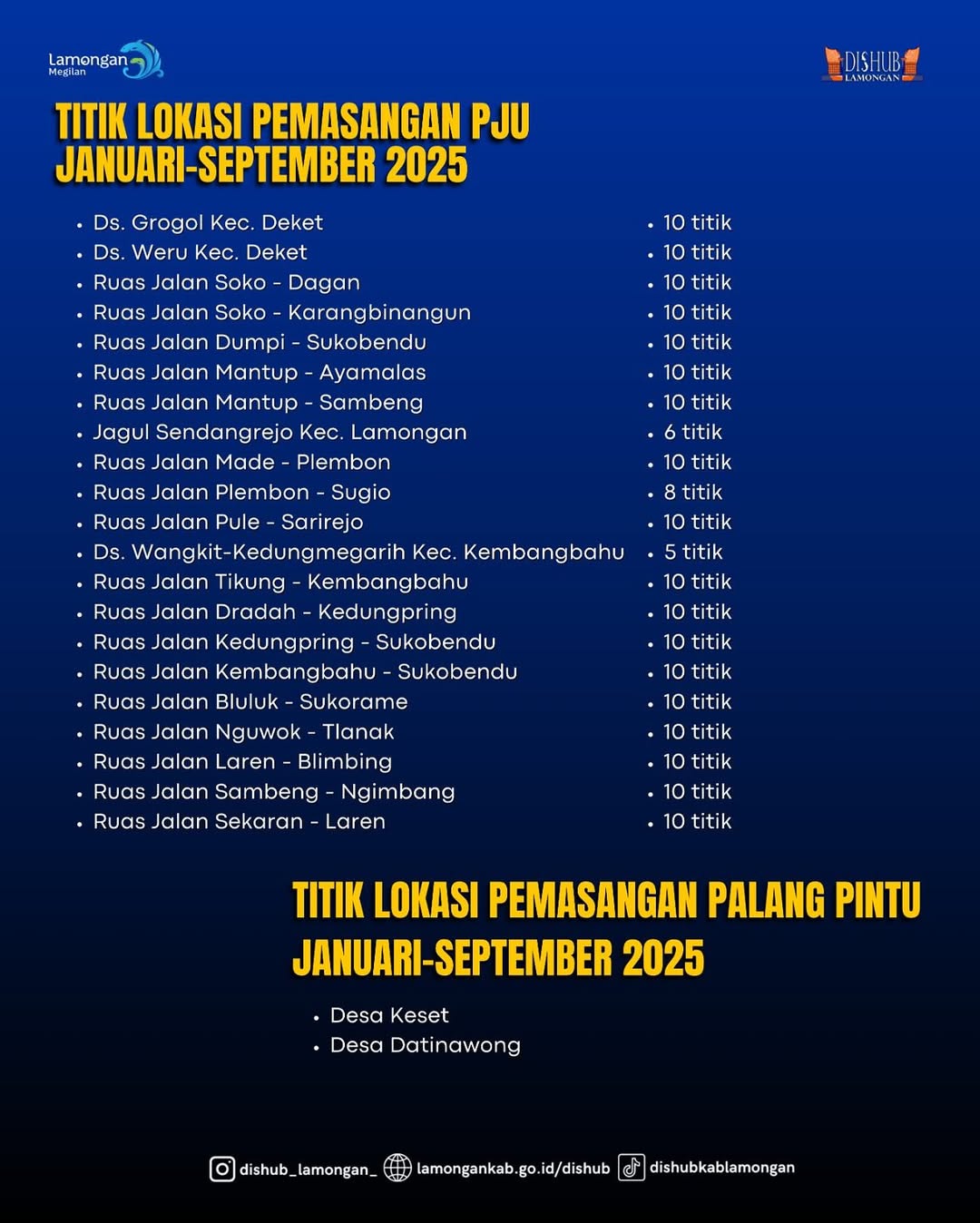 Lamongan
Megilan

DISHUB
LAMONGAN

TITIK LOKASI PEMASANGAN PJU
JANUARI-SEPTEMBER 2025

• Ds. Grogol Kec. Deket
• Ds. Weru Kec. Deket
• Ruas Jalan Soko - Dagan
• Ruas Jalan Soko - Karangbinangun
• Ruas Jalan Dumpi - Sukobendu
• Ruas Jalan Mantup - Ayamalas
• Ruas Jalan Mantup - Sambeng
• Jagul Sendangrejo Kec. Lamongan
• Ruas Jalan Made - Plembon
• Ruas Jalan Plembon - Sugio
• Ruas Jalan Pule - Sarirejo
• Ds. Wangkit-Kedungmegarih Kec. Kembangbahu
• Ruas Jalan Tikung - Kembangbahu
• Ruas Jalan Dradah - Kedungpring
• Ruas Jalan Kedungpring - Sukobendu
• Ruas Jalan Kembangbahu - Sukobendu
• Ruas Jalan Bluluk - Sukorame
• Ruas Jalan Nguwok - Tlanak
• Ruas Jalan Laren - Blimbing
• Ruas Jalan Sambeng - Ngimbang
• Ruas Jalan Sekaran - Laren

• 10 titik
• 10 titik
• 10 titik
• 10 titik
• 10 titik
• 10 titik
• 10 titik
• 6 titik
• 10 titik
• 8 titik
• 10 titik
• 5 titik
• 10 titik
• 10 titik
• 10 titik
• 10 titik
• 10 titik
• 10 titik
• 10 titik
• 10 titik
• 10 titik

TITIK LOKASI PEMASANGAN PALANG PINTU
JANUARI-SEPTEMBER 2025

• Desa Keset
• Desa Datinawong

dishub_lamongan_ lamongankab.go.id/dishub dishubkablamongan